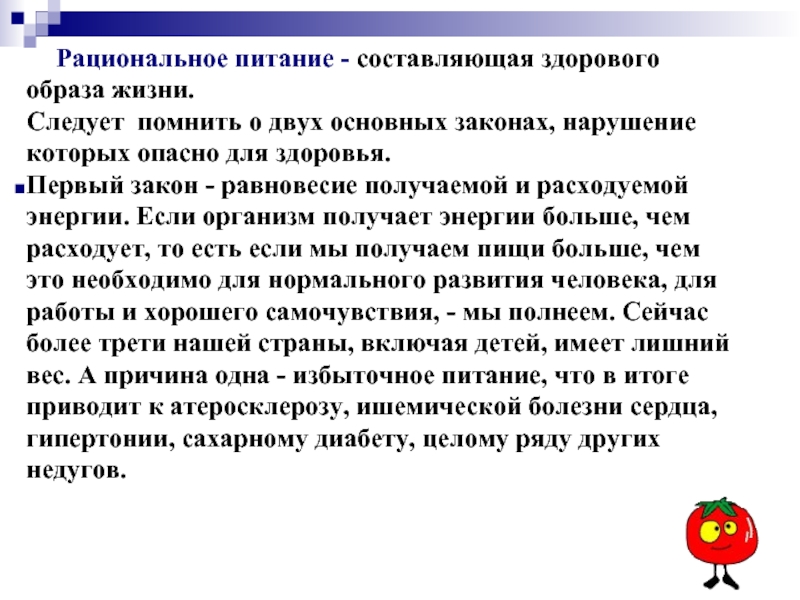 Рациональное питание - составляющая здорового образа жизни.
Следует помнить о двух основных законах, нарушение которых опасно для здоровья.

Первый закон - равновесие получаемой и расходуемой энергии. Если организм получает энергии больше, чем расходует, то есть если мы получаем пищи больше, чем это необходимо для нормального развития человека, для работы и хорошего самочувствия, - мы полнеем. Сейчас более трети нашей страны, включая детей, имеет лишний вес. А причина одна - избыточное питание, что в итоге приводит к атеросклерозу, ишемической болезни сердца, гипертонии, сахарному диабету, целому ряду других недугов.